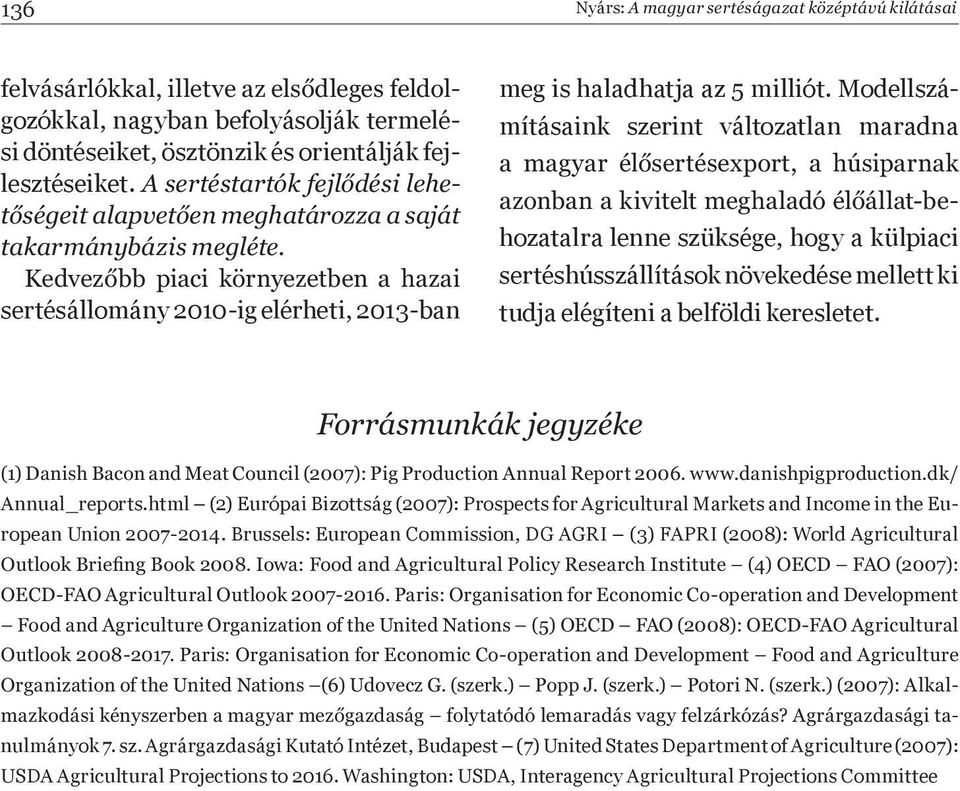 136

Nyárs: A magyar sertéságazat középtávú kilátásai

felvásárlókkal, illetve az elsődleges feldolgozókkal, nagyban befolyásolják termelési döntéseiket, ösztönzik és orientálják fejlesztéseiket. A sertéstartók fejlődési lehetőségeit alapvetően meghatározza a saját takarmánybázis megléte.

Kedvezőbb piaci környezetben a hazai sertésállomány 2010-ig elérheti, 2013-ban meg is haladhatja az 5 milliót. Modellszámításaink szerint változatlan maradna a magyar élősertésexport, a húsiparnak azonban a kivitelt meghaladó élőállat-behozatalra lenne szüksége, hogy a külpiaci sertéshússzállítások növekedése mellett ki tudja elégíteni a belföldi keresletet.

Forrásmunkák jegyzéke

(1) Danish Bacon and Meat Council (2007): Pig Production Annual Report 2006. www.danishpigproduction.dk/Annual_reports.html – (2) Európai Bizottság (2007): Prospects for Agricultural Markets and Income in the European Union 2007-2014. Brussels: European Commission, DG AGRI – (3) FAPRI (2008): World Agricultural Outlook Briefing Book 2008. Iowa: Food and Agricultural Policy Research Institute – (4) OECD – FAO (2007): OECD-FAO Agricultural Outlook 2007-2016. Paris: Organisation for Economic Co-operation and Development – Food and Agriculture Organization of the United Nations – (5) OECD – FAO (2008): OECD-FAO Agricultural Outlook 2008-2017. Paris: Organisation for Economic Co-operation and Development – Food and Agriculture Organization of the United Nations –(6) Udovecz G. (szerk.) – Popp J. (szerk.) – Potori N. (szerk.) (2007): Alkalmazkodási kényszerben a magyar mezőgazdaság – folytatódó lemaradás vagy felzárkózás? Agrárgazdasági tanulmányok 7. sz. Agrárgazdasági Kutató Intézet, Budapest – (7) United States Department of Agriculture (2007): USDA Agricultural Projections to 2016. Washington: USDA, Interagency Agricultural Projections Committee